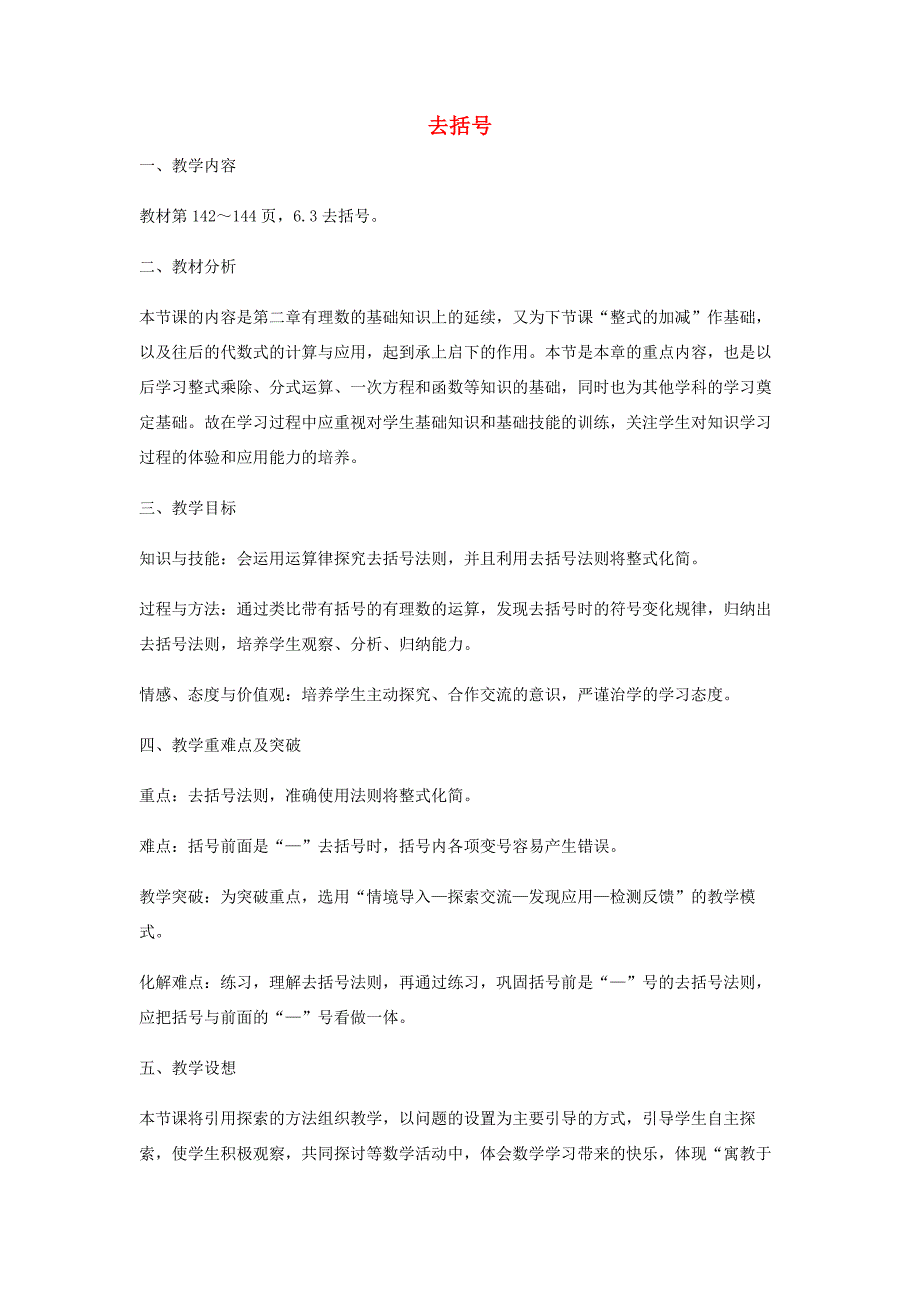 去括号

一、教学内容

教材第 142～144 页，6.3 去括号。

二、教材分析

本节课的内容是第二章有理数的基础知识上的延续，又为下节课“整式的加减”作基础，以及往后的代数式的计算与应用，起到承上启下的作用。本节是本章的重点内容，也是以后学习整式乘除、分式运算、一次方程和函数等知识的基础，同时也为其他学科的学习奠定基础。故在学习过程中应重视对学生基础知识和基础技能的训练，关注学生对知识学习过程的体验和应用能力的培养。

三、教学目标

知识与技能：会运用运算律探究去括号法则，并且利用去括号法则将整式化简。

过程与方法：通过类比带有括号的有理数的运算，发现去括号时的符号变化规律，归纳出去括号法则，培养学生观察、分析、归纳能力。

情感、态度与价值观：培养学生主动探究、合作交流的意识，严谨治学的学习态度。

四、教学重难点及突破

重点：去括号法则，准确使用法则将整式化简。

难点：括号前面是“—”去括号时，括号内各项变号容易产生错误。

教学突破：为突破重点，选用“情境导入—探索交流—发现应用—检测反馈”的教学模式。

化解难点：练习，理解去括号法则，再通过练习，巩固括号前是“—”号的去括号法则，应把括号与前面的“—”号看做一体。

五、教学设想

本节课将引用探索的方法组织教学，以问题的设置为主要引导的方式，引导学生自主探索，使学生积极观察，共同探讨等数学活动中，体会数学学习带来的快乐，体现“寓教于